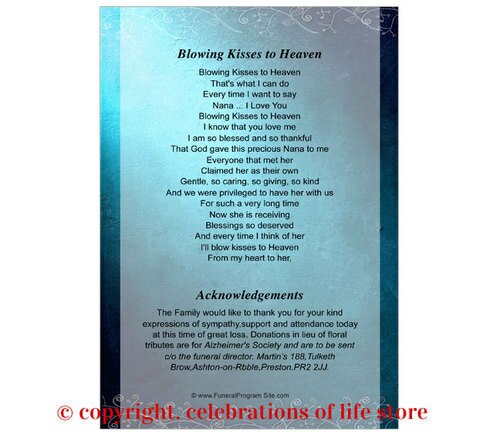 Blowing Kisses to Heaven

Blowing Kisses to Heaven
That's what I can do
Every time I want to say
Nana ... I Love You
Blowing Kisses to Heaven
I know that you love me
I am so blessed and so thankful
That God gave this precious Nana to me
Everyone that met her
Claimed her as their own
Gentle, so caring, so giving, so kind
And we were privileged to have her with us
For such a very long time
Now she is receiving
Blessings so deserved
And every time I think of her
I'll blow kisses to Heaven
From my heart to her,

Acknowledgements

The Family would like to thank you for your kind expressions of sympathy,support and attendance today at this time of great loss. Donations in lieu of floral tributes are for Alzheimer's Society and are to be sent c/o the funeral director. Martin's 188,Tulketh Brow,Ashton-on-Rbble,Preston.PR2 2JJ.

© www.FuneralProgram Site.com

© copyright. celebrations of life store